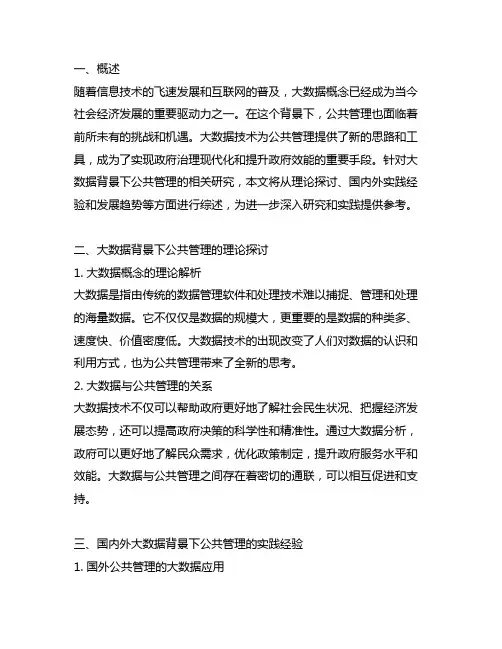 一、概述
随着信息技术的飞速发展和互联网的普及，大数据概念已经成为当今社会经济发展的重要驱动力之一。在这个背景下，公共管理也面临着前所未有的挑战和机遇。大数据技术为公共管理提供了新的思路和工具，成为了实现政府治理现代化和提升政府效能的重要手段。针对大数据背景下公共管理的相关研究，本文将从理论探讨、国内外实践经验和发展趋势等方面进行综述，为进一步深入研究和实践提供参考。

二、大数据背景下公共管理的理论探讨
1. 大数据概念的理论解析
大数据是指由传统的数据管理软件和处理技术难以捕捉、管理和处理的海量数据。它不仅仅是数据的规模大，更重要的是数据的种类多、速度快、价值密度低。大数据技术的出现改变了人们对数据的认识和利用方式，也为公共管理带来了全新的思考。
2. 大数据与公共管理的关系
大数据技术不仅可以帮助政府更好地了解社会民生状况、把握经济发展态势，还可以提高政府决策的科学性和精准性。通过大数据分析，政府可以更好地了解民众需求，优化政策制定，提升政府服务水平和效能。大数据与公共管理之间存在着密切的通联，可以相互促进和支持。

三、国内外大数据背景下公共管理的实践经验
1. 国外公共管理的大数据应用